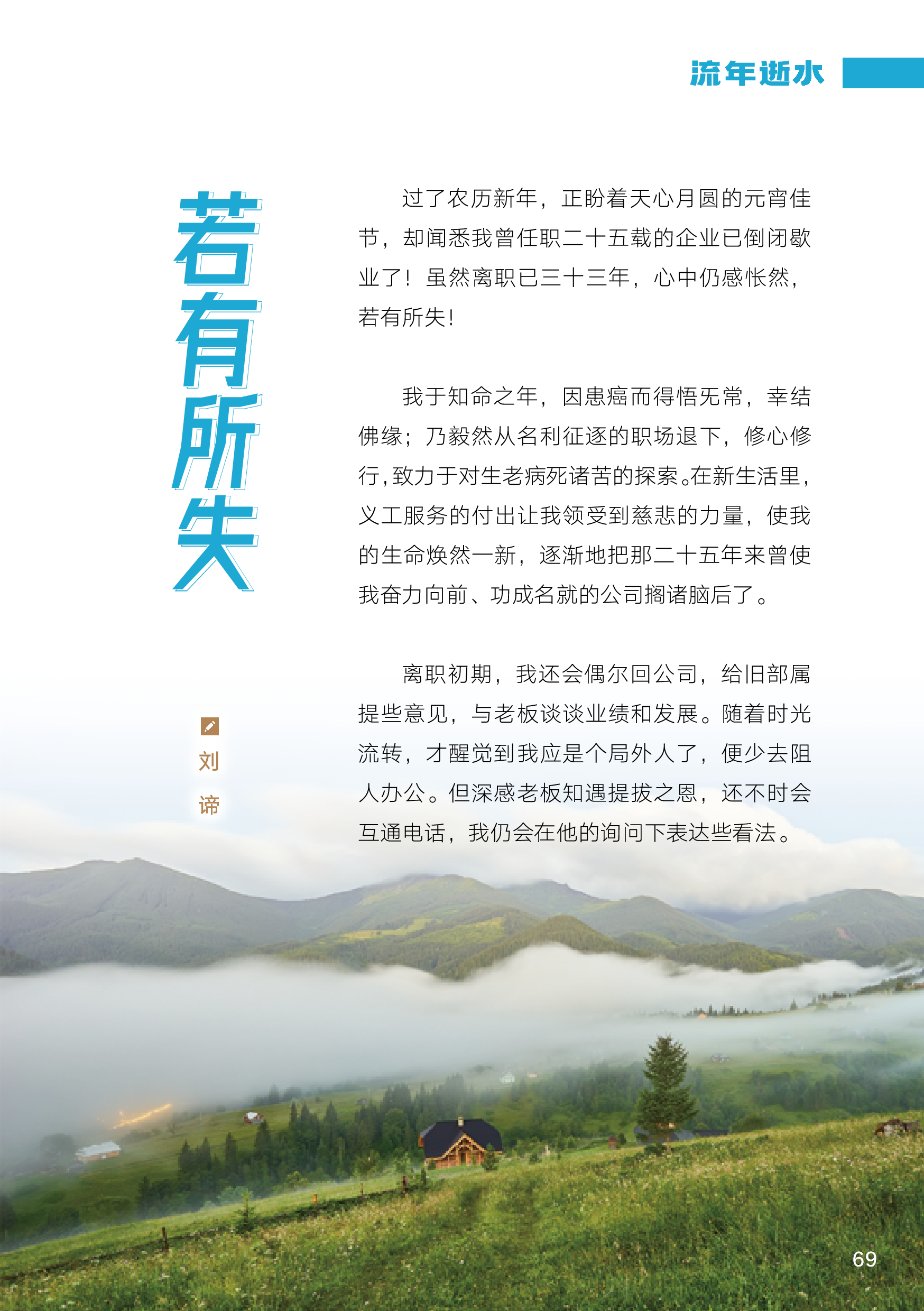 流年逝水

若有所失

刘谛

过了农历新年，正盼着天心月圆的元宵佳节，却闻悉我曾任职二十五载的企业已倒闭歇业了！虽然离职已三十三年，心中仍感怅然，若有所失！

我于知命之年，因患癌而得悟无常，幸结佛缘；乃毅然从名利征逐的职场退下，修心修行，致力于对生老病死诸苦的探索。在新生活里，义工服务的付出让我领受到慈悲的力量，使我的生命焕然一新，逐渐地把那二十五年来曾使我奋力向前、功成名就的公司搁诸脑后了。

离职初期，我还会偶尔回公司，给旧部属提些意见，与老板谈谈业绩和发展。随着时光流转，才醒觉到我应是个局外人了，便少去阻人办公。但深感老板知遇提拔之恩，还不时会互通电话，我仍会在他的询问下表达些看法。

69